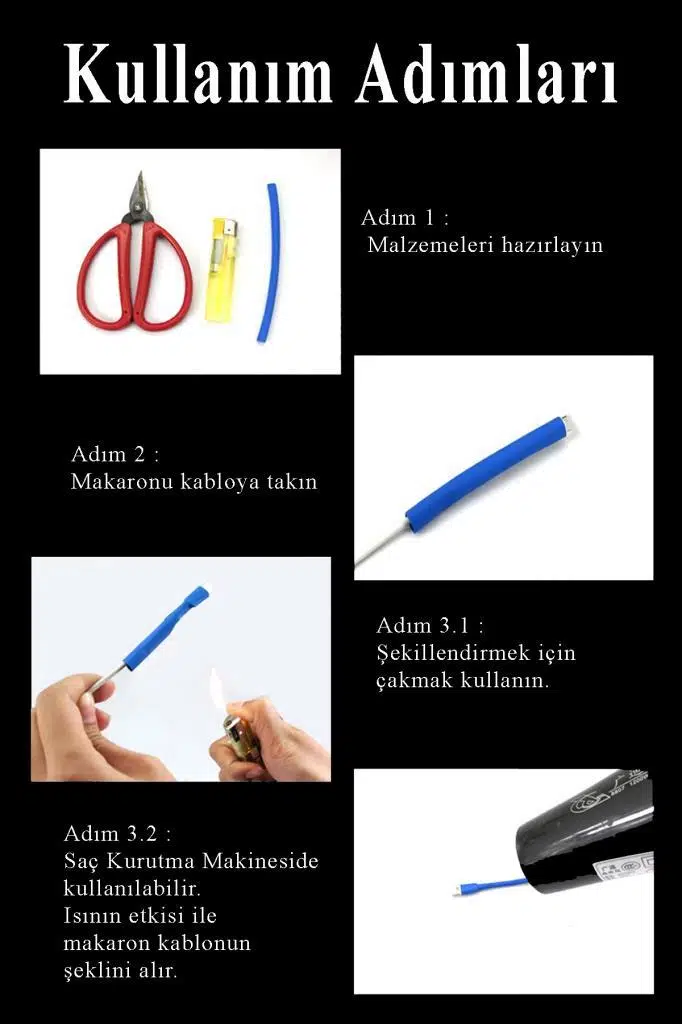 Kullanım Adımları

Adım 1 :
Malzemeleri hazırlayın

Adım 2 :
Makaronu kabloya takın

Adım 3.1 :
Şekillendirmek için çakmak kullanın.

Adım 3.2 :
Saç Kurutma Makineside kullanılabilir.
Isının etkisi ile makaron kablonun şeklini alır.